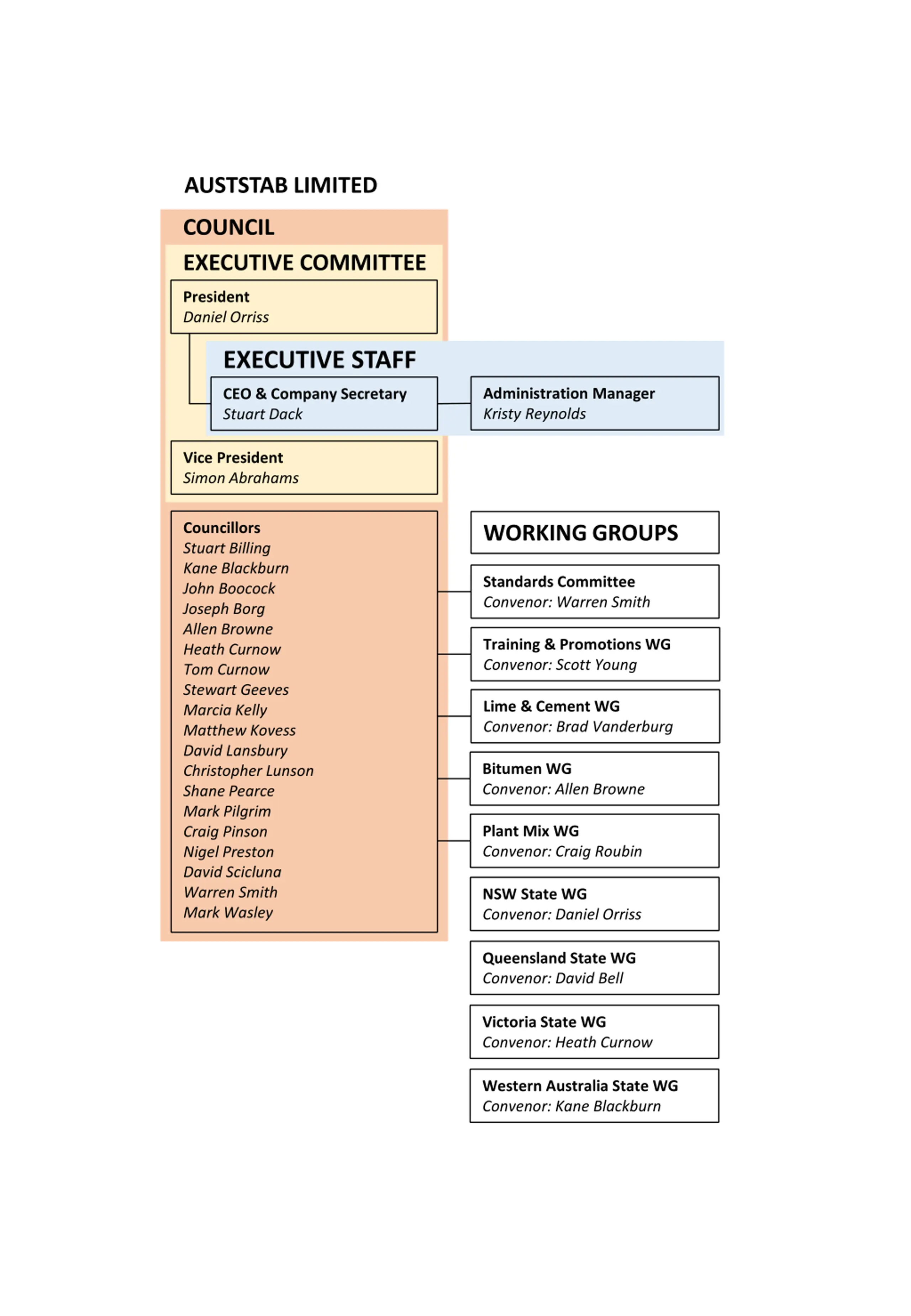 AUSTSTAB LIMITED

COUNCIL

EXECUTIVE COMMITTEE

President
Daniel Orriss

EXECUTIVE STAFF

CEO & Company Secretary
Stuart Dack

Administration Manager
Kristy Reynolds

Vice President
Simon Abrahams

Councillors
Stuart Billing
Kane Blackburn
John Boocock
Joseph Borg
Allen Browne
Heath Curnow
Tom Curnow
Stewart Geeves
Marcia Kelly
Matthew Kovess
David Lansbury
Christopher Lunson
Shane Pearce
Mark Pilgrim
Craig Pinson
Nigel Preston
David Scicluna
Warren Smith
Mark Wasley

WORKING GROUPS

Standards Committee
Convenor: Warren Smith

Training & Promotions WG
Convenor: Scott Young

Lime & Cement WG
Convenor: Brad Vanderburg

Bitumen WG
Convenor: Allen Browne

Plant Mix WG
Convenor: Craig Roubin

NSW State WG
Convenor: Daniel Orriss

Queensland State WG
Convenor: David Bell

Victoria State WG
Convenor: Heath Curnow

Western Australia State WG
Convenor: Kane Blackburn